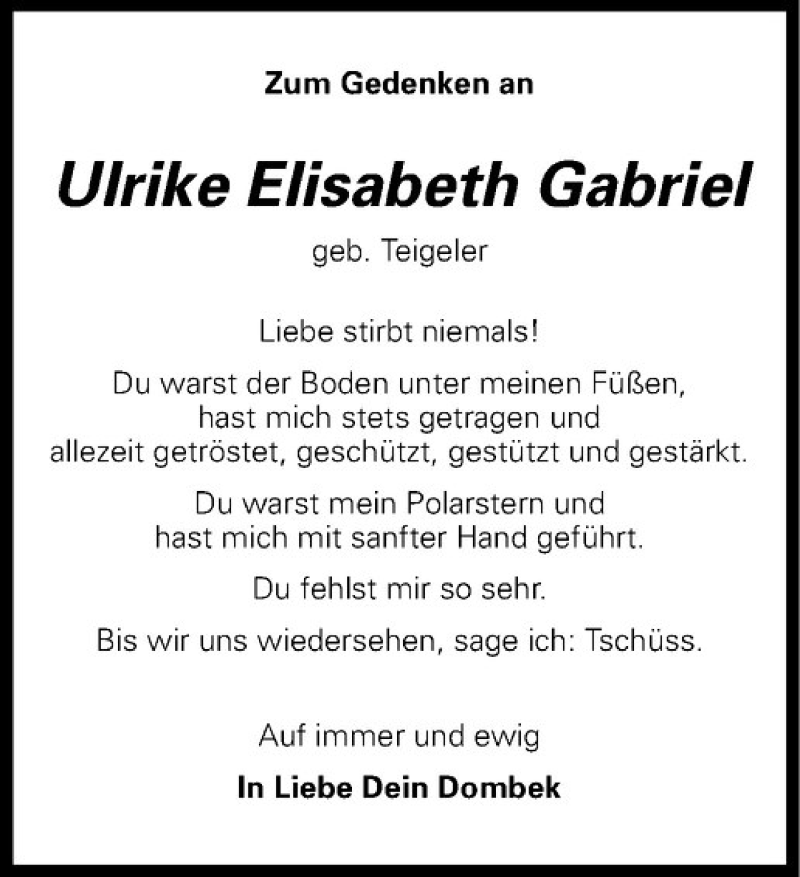 Zum Gedenken an

Ulrike Elisabeth Gabriel

geb. Teigeler

Liebe stirbt niemals!

Du warst der Boden unter meinen Füßen,
hast mich stets getragen und
allezeit getröstet, geschützt, gestützt und gestärkt.

Du warst mein Polarstern und
hast mich mit sanfter Hand geführt.

Du fehlst mir so sehr.

Bis wir uns wiedersehen, sage ich: Tschüss.

Auf immer und ewig

In Liebe Dein Dombek